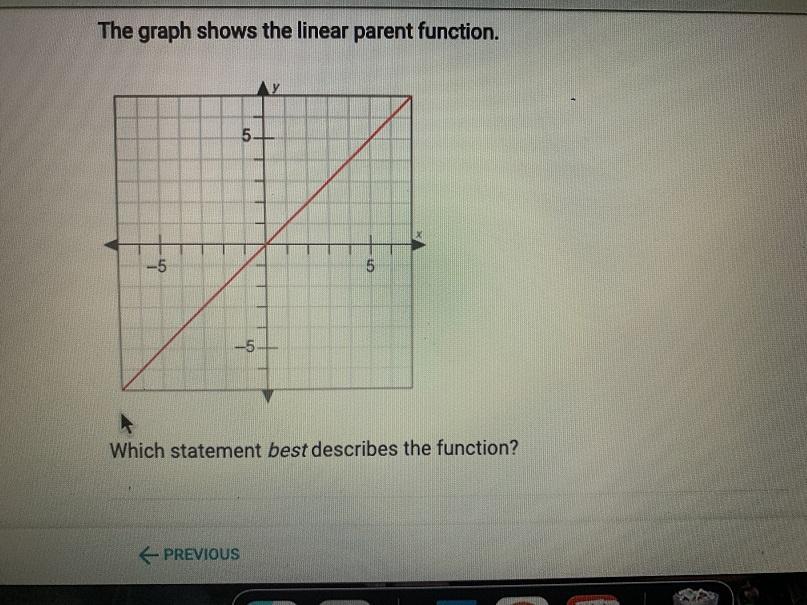 The graph shows the linear parent function.

y
5
x
-5
5
-5

Which statement best describes the function?

← PREVIOUS